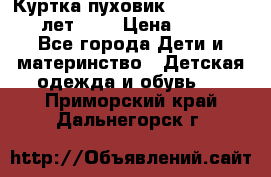 Куртка пуховик лет Цена

Все города Дети и материнство Детская одежда и обувь

Приморский край Дальнегорск г

http://Объявлений.сайт